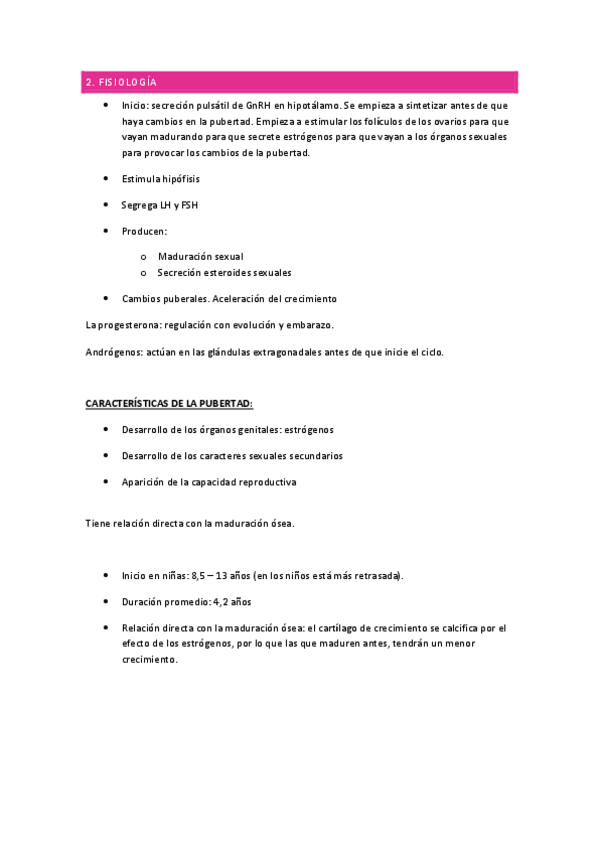 2. FISIOLOGÍA

• Inicio: secreción pulsátil de GnRH en hipotálamo. Se empieza a sintetizar antes de que haya cambios en la pubertad. Empieza a estimular los folículos de los ovarios para que vayan madurando para que secrete estrógenos para que vayan a los órganos sexuales para provocar los cambios de la pubertad.

• Estimula hipófisis

• Segrega LH y FSH

• Producen:

o Maduración sexual
o Secreción esteroides sexuales

• Cambios puberales. Aceleración del crecimiento

La progesterona: regulación con evolución y embarazo.

Andrógenos: actúan en las glándulas extragonadales antes de que inicie el ciclo.

CARACTERÍSTICAS DE LA PUBERTAD:

• Desarrollo de los órganos genitales: estrógenos

• Desarrollo de los caracteres sexuales secundarios

• Aparición de la capacidad reproductiva

Tiene relación directa con la maduración ósea.

• Inicio en niñas: 8,5 – 13 años (en los niños está más retrasada).

• Duración promedio: 4,2 años

• Relación directa con la maduración ósea: el cartílago de crecimiento se calcifica por el efecto de los estrógenos, por lo que las que maduren antes, tendrán un menor crecimiento.